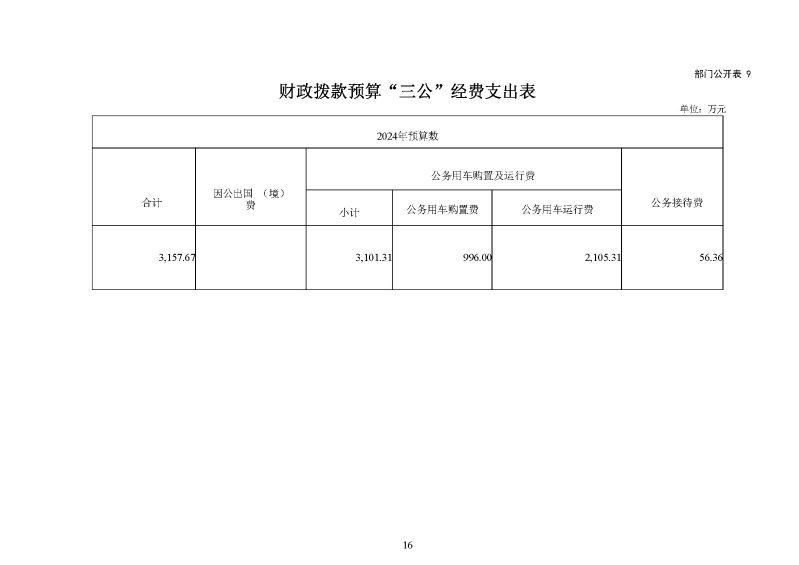 部门公开表 9

财政拨款预算“三公”经费支出表

单位：万元

| 2024年预算数 | | | | | |
|---|---|---|---|---|---|
| 合计 | 因公出国（境）费 | 公务用车购置及运行费 | | | 公务接待费 |
| | | 小计 | 公务用车购置费 | 公务用车运行费 | |
| 3,157.67 | | 3,101.31 | 996.00 | 2,105.31 | 56.36 |

16